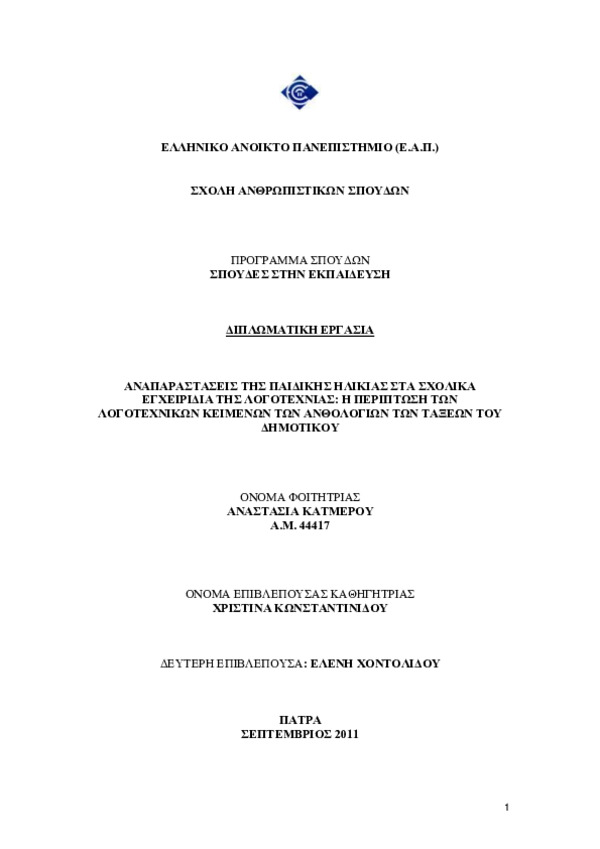 ΕΛΛΗΝΙΚΟ ΑΝΟΙΚΤΟ ΠΑΝΕΠΙΣΤΗΜΙΟ (Ε.Α.Π.)

ΣΧΟΛΗ ΑΝΘΡΩΠΙΣΤΙΚΩΝ ΣΠΟΥΔΩΝ

ΠΡΟΓΡΑΜΜΑ ΣΠΟΥΔΩΝ
ΣΠΟΥΔΕΣ ΣΤΗΝ ΕΚΠΑΙΔΕΥΣΗ

ΔΙΠΛΩΜΑΤΙΚΗ ΕΡΓΑΣΙΑ

ΑΝΑΠΑΡΑΣΤΑΣΕΙΣ ΤΗΣ ΠΑΙΔΙΚΗΣ ΗΛΙΚΙΑΣ ΣΤΑ ΣΧΟΛΙΚΑ ΕΓΧΕΙΡΙΔΙΑ ΤΗΣ ΛΟΓΟΤΕΧΝΙΑΣ: Η ΠΕΡΙΠΤΩΣΗ ΤΩΝ ΛΟΓΟΤΕΧΝΙΚΩΝ ΚΕΙΜΕΝΩΝ ΤΩΝ ΑΝΘΟΛΟΓΙΩΝ ΤΩΝ ΤΑΞΕΩΝ ΤΟΥ ΔΗΜΟΤΙΚΟΥ

ΟΝΟΜΑ ΦΟΙΤΗΤΡΙΑΣ
ΑΝΑΣΤΑΣΙΑ ΚΑΤΜΕΡΟΥ
Α.Μ. 44417

ΟΝΟΜΑ ΕΠΙΒΛΕΠΟΥΣΑΣ ΚΑΘΗΓΗΤΡΙΑΣ
ΧΡΙΣΤΙΝΑ ΚΩΝΣΤΑΝΤΙΝΙΔΟΥ

ΔΕΥΤΕΡΗ ΕΠΙΒΛΕΠΟΥΣΑ: ΕΛΕΝΗ ΧΟΝΤΟΛΙΔΟΥ

ΠΑΤΡΑ
ΣΕΠΤΕΜΒΡΙΟΣ 2011

1